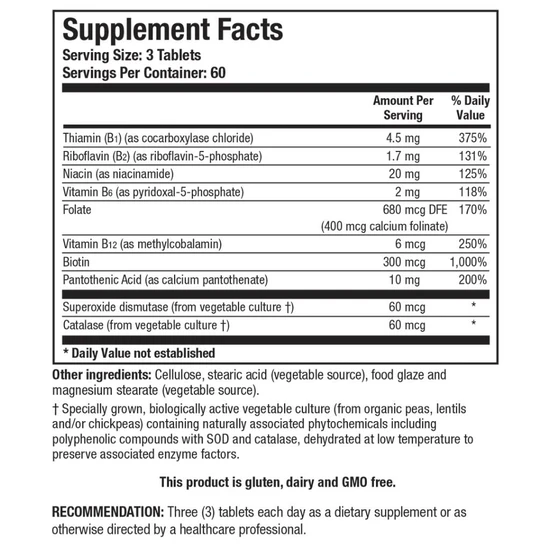 Supplement Facts
Serving Size: 3 Tablets
Servings Per Container: 60

| | Amount Per Serving | % Daily Value |
|---|---|---|
| Thiamin ($B_1$) (as cocarboxylase chloride) | 4.5 mg | 375% |
| Riboflavin ($B_2$) (as riboflavin-5-phosphate) | 1.7 mg | 131% |
| Niacin (as niacinamide) | 20 mg | 125% |
| Vitamin $B_6$ (as pyridoxal-5-phosphate) | 2 mg | 118% |
| Folate | 680 mcg DFE (400 mcg calcium folinate) | 170% |
| Vitamin $B_{12}$ (as methylcobalamin) | 6 mcg | 250% |
| Biotin | 300 mcg | 1,000% |
| Pantothenic Acid (as calcium pantothenate) | 10 mg | 200% |
| Superoxide dismutase (from vegetable culture †) | 60 mcg | * |
| Catalase (from vegetable culture †) | 60 mcg | * |

* Daily Value not established

Other ingredients: Cellulose, stearic acid (vegetable source), food glaze and magnesium stearate (vegetable source).

† Specially grown, biologically active vegetable culture (from organic peas, lentils and/or chickpeas) containing naturally associated phytochemicals including polyphenolic compounds with SOD and catalase, dehydrated at low temperature to preserve associated enzyme factors.

This product is gluten, dairy and GMO free.

RECOMMENDATION: Three (3) tablets each day as a dietary supplement or as otherwise directed by a healthcare professional.